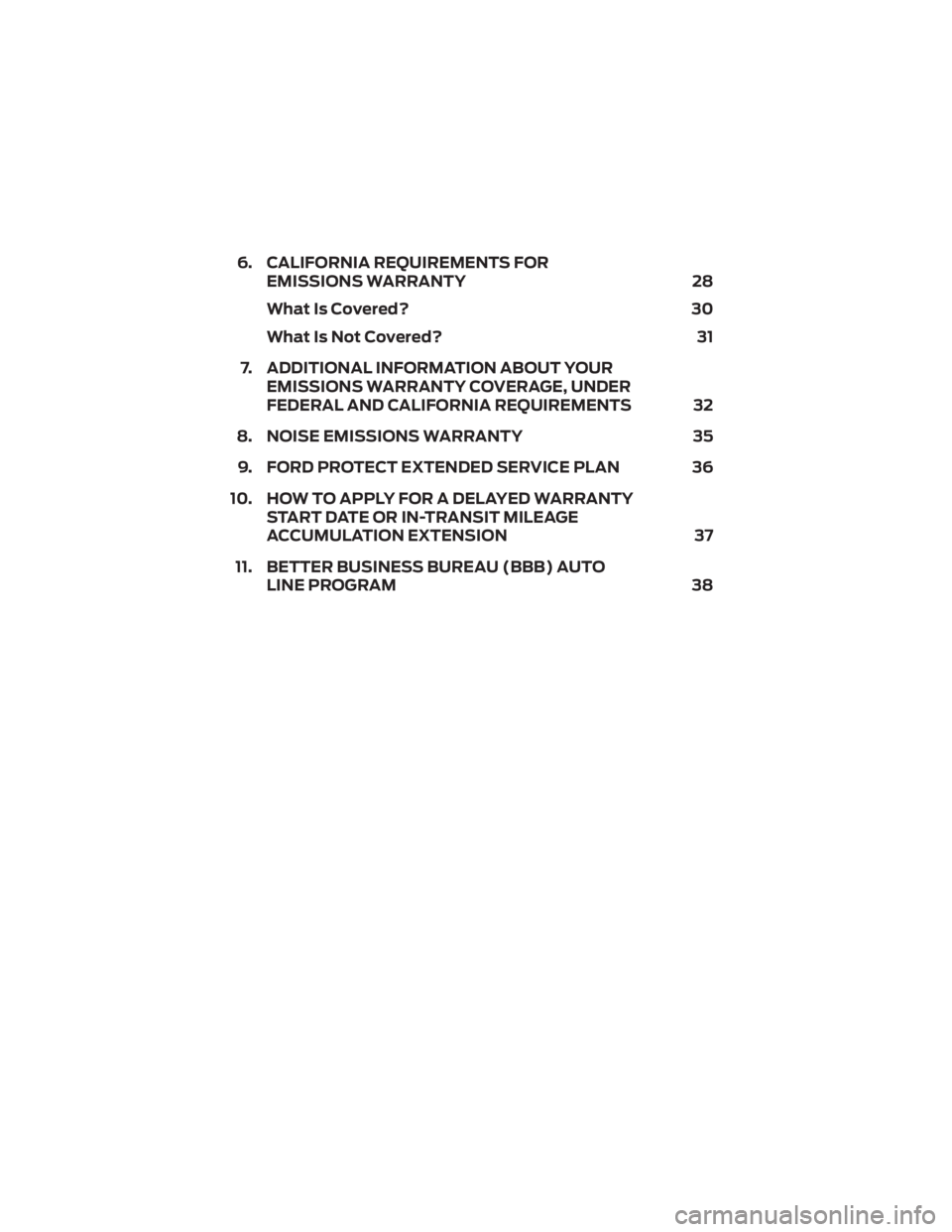 6. CALIFORNIA REQUIREMENTS FOR EMISSIONS WARRANTY 28

What Is Covered? 30

What Is Not Covered? 31

7. ADDITIONAL INFORMATION ABOUT YOUR EMISSIONS WARRANTY COVERAGE, UNDER FEDERAL AND CALIFORNIA REQUIREMENTS 32

8. NOISE EMISSIONS WARRANTY 35

9. FORD PROTECT EXTENDED SERVICE PLAN 36

10. HOW TO APPLY FOR A DELAYED WARRANTY START DATE OR IN-TRANSIT MILEAGE ACCUMULATION EXTENSION 37

11. BETTER BUSINESS BUREAU (BBB) AUTO LINE PROGRAM 38

carmanualsonline.info